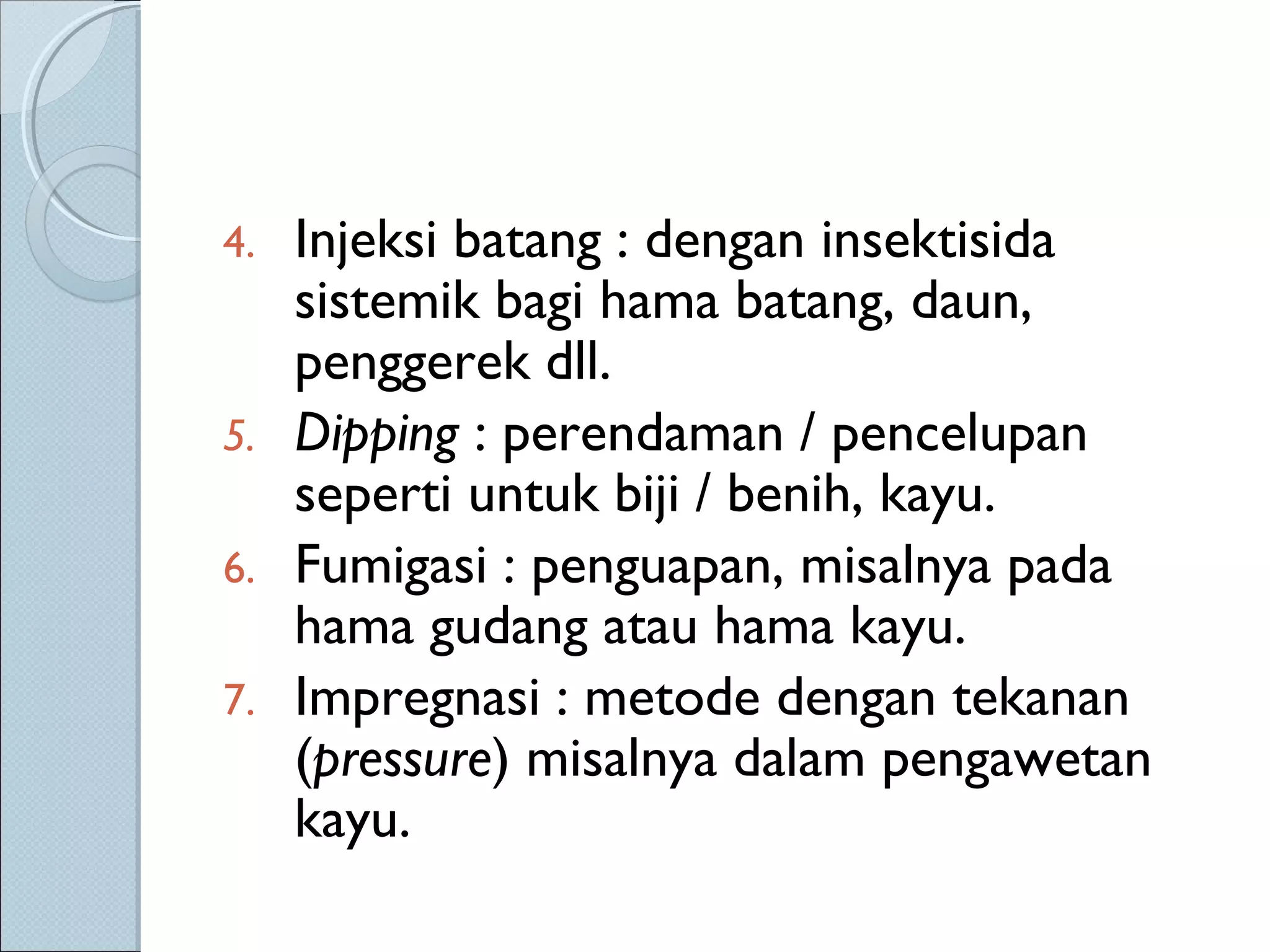 4. Injeksi batang : dengan insektisida sistemik bagi hama batang, daun, penggerek dll.

5. Dipping : perendaman / pencelupan seperti untuk biji / benih, kayu.

6. Fumigasi : penguapan, misalnya pada hama gudang atau hama kayu.

7. Impregnasi : metode dengan tekanan (pressure) misalnya dalam pengawetan kayu.